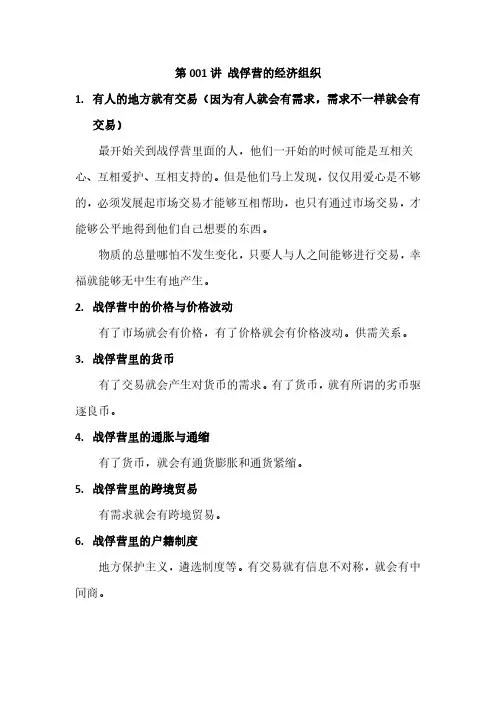 第 001 讲 战俘营的经济组织

1. 有人的地方就有交易（因为有人就会有需求，需求不一样就会有交易）

最开始关到战俘营里面的人，他们一开始的时候可能是互相关心、互相爱护、互相支持的。但是他们马上发现，仅仅用爱心是不够的，必须发展起市场交易才能够互相帮助，也只有通过市场交易，才能够公平地得到他们自己想要的东西。

物质的总量哪怕不发生变化，只要人与人之间能够进行交易，幸福就能够无中生有地产生。

2. 战俘营中的价格与价格波动

有了市场就会有价格，有了价格就会有价格波动。供需关系。

3. 战俘营里的货币

有了交易就会产生对货币的需求。有了货币，就有所谓的劣币驱逐良币。

4. 战俘营里的通胀与通缩

有了货币，就会有通货膨胀和通货紧缩。

5. 战俘营里的跨境贸易

有需求就会有跨境贸易。

6. 战俘营里的户籍制度

地方保护主义，遴选制度等。有交易就有信息不对称，就会有中间商。